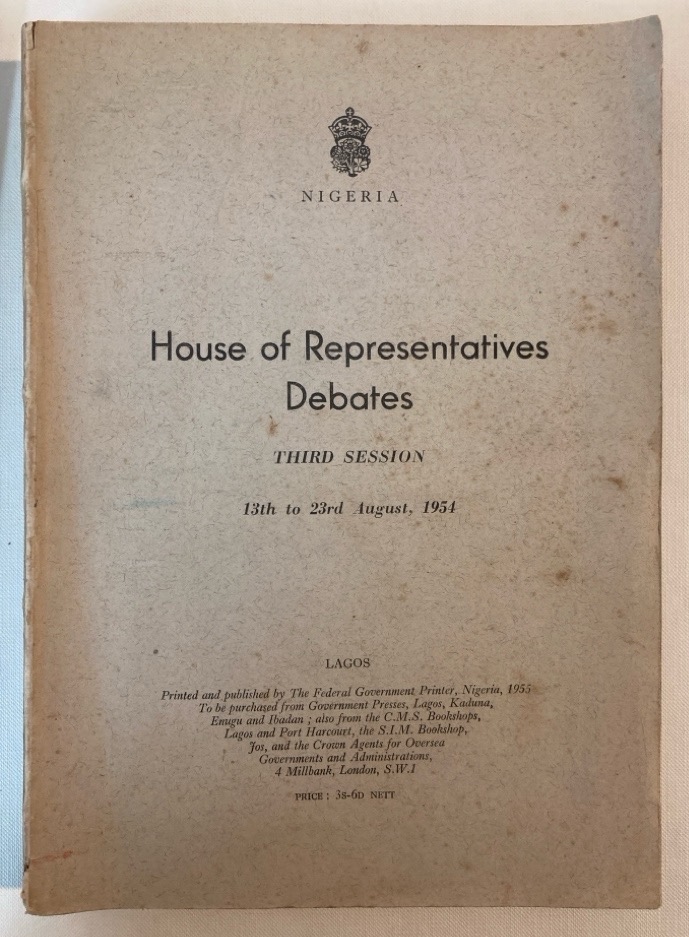 NIGERIA

House of Representatives Debates

THIRD SESSION

13th to 23rd August, 1954

LAGOS

Printed and published by The Federal Government Printer, Nigeria, 1955
To be purchased from Government Presses, Lagos, Kaduna, Enugu and Ibadan ; also from the C.M.S. Bookshops, Lagos and Port Harcourt, the S.I.M. Bookshop, Jos, and the Crown Agents for Oversea Governments and Administrations, 4 Millbank, London, S.W.1

PRICE : 3s-6d NETT